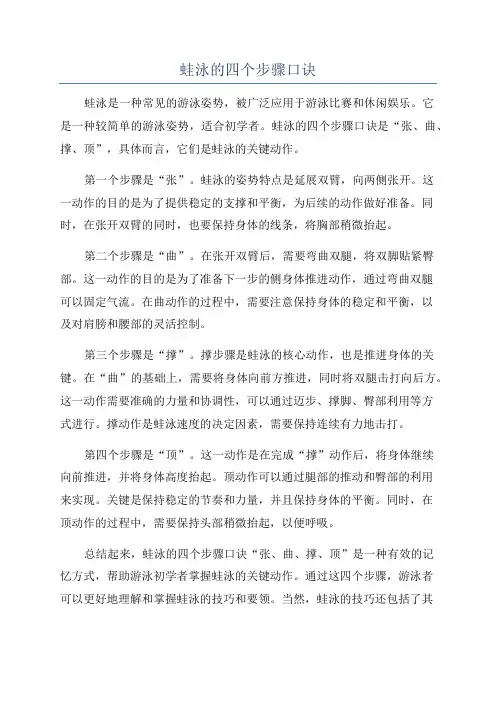 蛙泳的四个步骤口诀

蛙泳是一种常见的游泳姿势，被广泛应用于游泳比赛和休闲娱乐。它是一种较简单的游泳姿势，适合初学者。蛙泳的四个步骤口诀是“张、曲、撑、顶”，具体而言，它们是蛙泳的关键动作。

第一个步骤是“张”。蛙泳的姿势特点是延展双臂，向两侧张开。这一动作的目的是为了提供稳定的支撑和平衡，为后续的动作做好准备。同时，在张开双臂的同时，也要保持身体的线条，将胸部稍微抬起。

第二个步骤是“曲”。在张开双臂后，需要弯曲双腿，将双脚贴紧臀部。这一动作的目的是为了准备下一步的侧身体推进动作，通过弯曲双腿可以固定气流。在曲动作的过程中，需要注意保持身体的稳定和平衡，以及对肩膀和腰部的灵活控制。

第三个步骤是“撑”。撑步骤是蛙泳的核心动作，也是推进身体的关键。在“曲”的基础上，需要将身体向前方推进，同时将双腿击打向后方。这一动作需要准确的力量和协调性，可以通过迈步、撑脚、臀部利用等方式进行。撑动作是蛙泳速度的决定因素，需要保持连续有力地击打。

第四个步骤是“顶”。这一动作是在完成“撑”动作后，将身体继续向前推进，并将身体高度抬起。顶动作可以通过腿部的推动和臀部的利用来实现。关键是保持稳定的节奏和力量，并且保持身体的平衡。同时，在顶动作的过程中，需要保持头部稍微抬起，以便呼吸。

总结起来，蛙泳的四个步骤口诀“张、曲、撑、顶”是一种有效的记忆方式，帮助游泳初学者掌握蛙泳的关键动作。通过这四个步骤，游泳者可以更好地理解和掌握蛙泳的技巧和要领。当然，蛙泳的技巧还包括了其